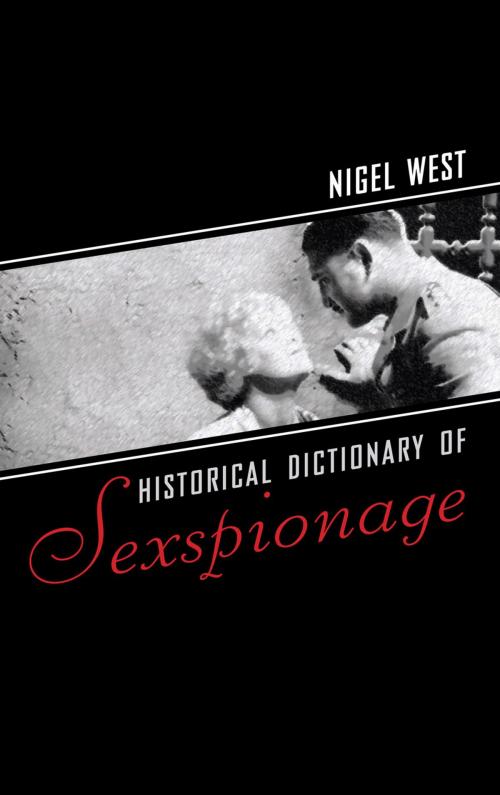 NIGEL WEST

HISTORICAL DICTIONARY OF
Sexspionage